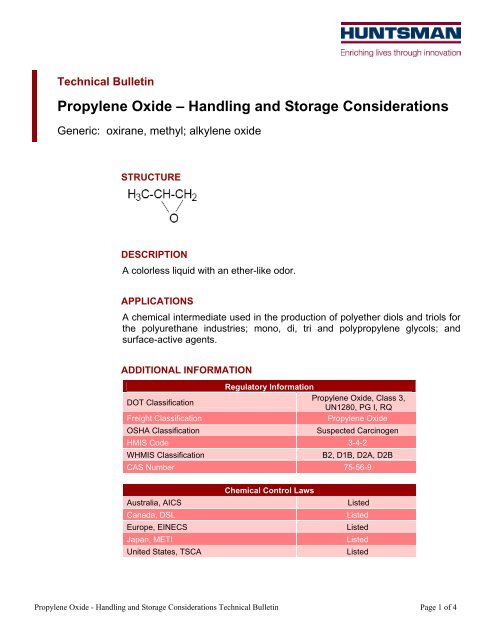 HUNTSMAN
Enriching lives through innovation

Technical Bulletin

Propylene Oxide – Handling and Storage Considerations

Generic: oxirane, methyl; alkylene oxide

STRUCTURE

$H_3C-CH-CH_2$
O

DESCRIPTION

A colorless liquid with an ether-like odor.

APPLICATIONS

A chemical intermediate used in the production of polyether diols and triols for the polyurethane industries; mono, di, tri and polypropylene glycols; and surface-active agents.

ADDITIONAL INFORMATION

| Regulatory Information | |
|---|---|
| DOT Classification | Propylene Oxide, Class 3, UN1280, PG I, RQ |
| Freight Classification | Propylene Oxide |
| OSHA Classification | Suspected Carcinogen |
| HMIS Code | 3-4-2 |
| WHMIS Classification | B2, D1B, D2A, D2B |
| CAS Number | 75-56-9 |

| Chemical Control Laws | |
|---|---|
| Australia, AICS | Listed |
| Canada, DSL | Listed |
| Europe, EINECS | Listed |
| Japan, METI | Listed |
| United States, TSCA | Listed |

Propylene Oxide - Handling and Storage Considerations Technical Bulletin

Page 1 of 4